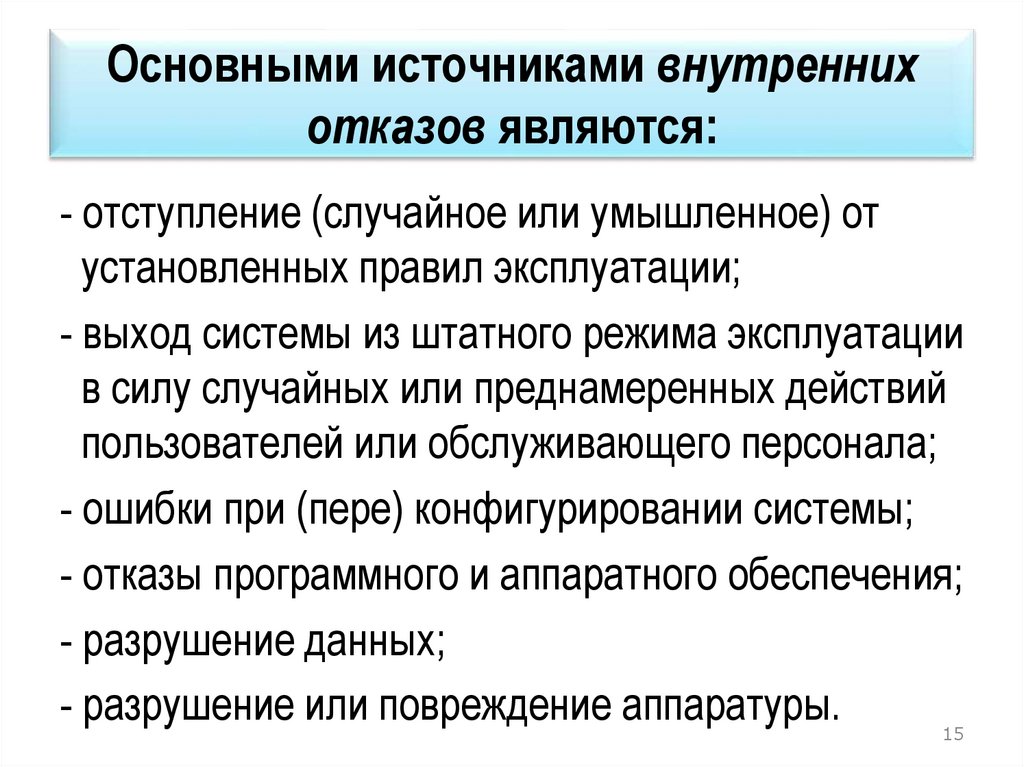 Основными источниками внутренних отказов являются:

- отступление (случайное или умышленное) от установленных правил эксплуатации;

- выход системы из штатного режима эксплуатации в силу случайных или преднамеренных действий пользователей или обслуживающего персонала;

- ошибки при (пере) конфигурировании системы;

- отказы программного и аппаратного обеспечения;

- разрушение данных;

- разрушение или повреждение аппаратуры.

15